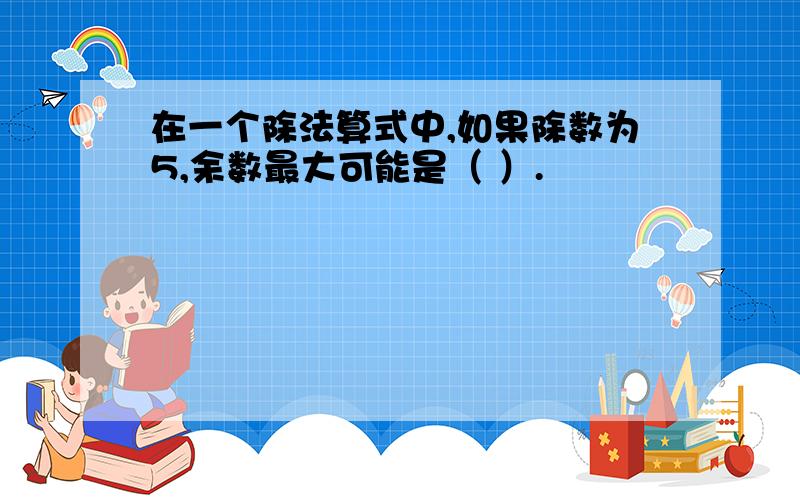 在一个除法算式中,如果除数为5,余数最大可能是（ ）.